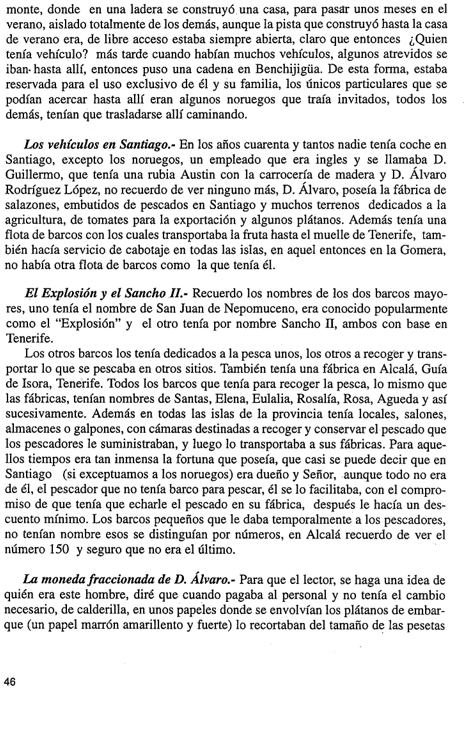 monte, donde en una ladera se construyó una casa, para pasar unos meses en el verano, aislado totalmente de los demás, aunque la pista que construyó hasta la casa de verano era, de libre acceso estaba siempre abierta, claro que entonces ¿Quien tenía vehículo? más tarde cuando habían muchos vehículos, algunos atrevidos se iban hasta allí, entonces puso una cadena en Benchijigüa. De esta forma, estaba reservada para el uso exclusivo de él y su familia, los únicos particulares que se podían acercar hasta allí eran algunos noruegos que traía invitados, todos los demás, tenían que trasladarse allí caminando.

Los vehículos en Santiago.- En los años cuarenta y tantos nadie tenía coche en Santiago, excepto los noruegos, un empleado que era ingles y se llamaba D. Guillermo, que tenía una rubia Austin con la carrocería de madera y D. Álvaro Rodríguez López, no recuerdo de ver ninguno más, D. Álvaro, poseía la fábrica de salazones, embutidos de pescados en Santiago y muchos terrenos dedicados a la agricultura, de tomates para la exportación y algunos plátanos. Además tenía una flota de barcos con los cuales transportaba la fruta hasta el muelle de Tenerife, también hacía servicio de cabotaje en todas las islas, en aquel entonces en la Gomera, no había otra flota de barcos como la que tenía él.

El Explosión y el Sancho II.- Recuerdo los nombres de los dos barcos mayores, uno tenía el nombre de San Juan de Nepomuceno, era conocido popularmente como el "Explosión" y el otro tenía por nombre Sancho II, ambos con base en Tenerife.

Los otros barcos los tenía dedicados a la pesca unos, los otros a recoger y transportar lo que se pescaba en otros sitios. También tenía una fábrica en Alcalá, Guía de Isora, Tenerife. Todos los barcos que tenía para recoger la pesca, lo mismo que las fábricas, tenían nombres de Santas, Elena, Eulalia, Rosalía, Rosa, Agueda y así sucesivamente. Además en todas las islas de la provincia tenía locales, salones, almacenes o galpones, con cámaras destinadas a recoger y conservar el pescado que los pescadores le suministraban, y luego lo transportaba a sus fábricas. Para aquellos tiempos era tan inmensa la fortuna que poseía, que casi se puede decir que en Santiago (si exceptuamos a los noruegos) era dueño y Señor, aunque todo no era de él, el pescador que no tenía barco para pescar, él se lo facilitaba, con el compromiso de que tenía que echarle el pescado en su fábrica, después le hacía un descuento mínimo. Los barcos pequeños que le daba temporalmente a los pescadores, no tenían nombre esos se distinguían por números, en Alcalá recuerdo de ver el número 150 y seguro que no era el último.

La moneda fraccionada de D. Álvaro.- Para que el lector, se haga una idea de quién era este hombre, diré que cuando pagaba al personal y no tenía el cambio necesario, de calderilla, en unos papeles donde se envolvían los plátanos de embarque (un papel marrón amarillento y fuerte) lo recortaban del tamaño de las pesetas

46